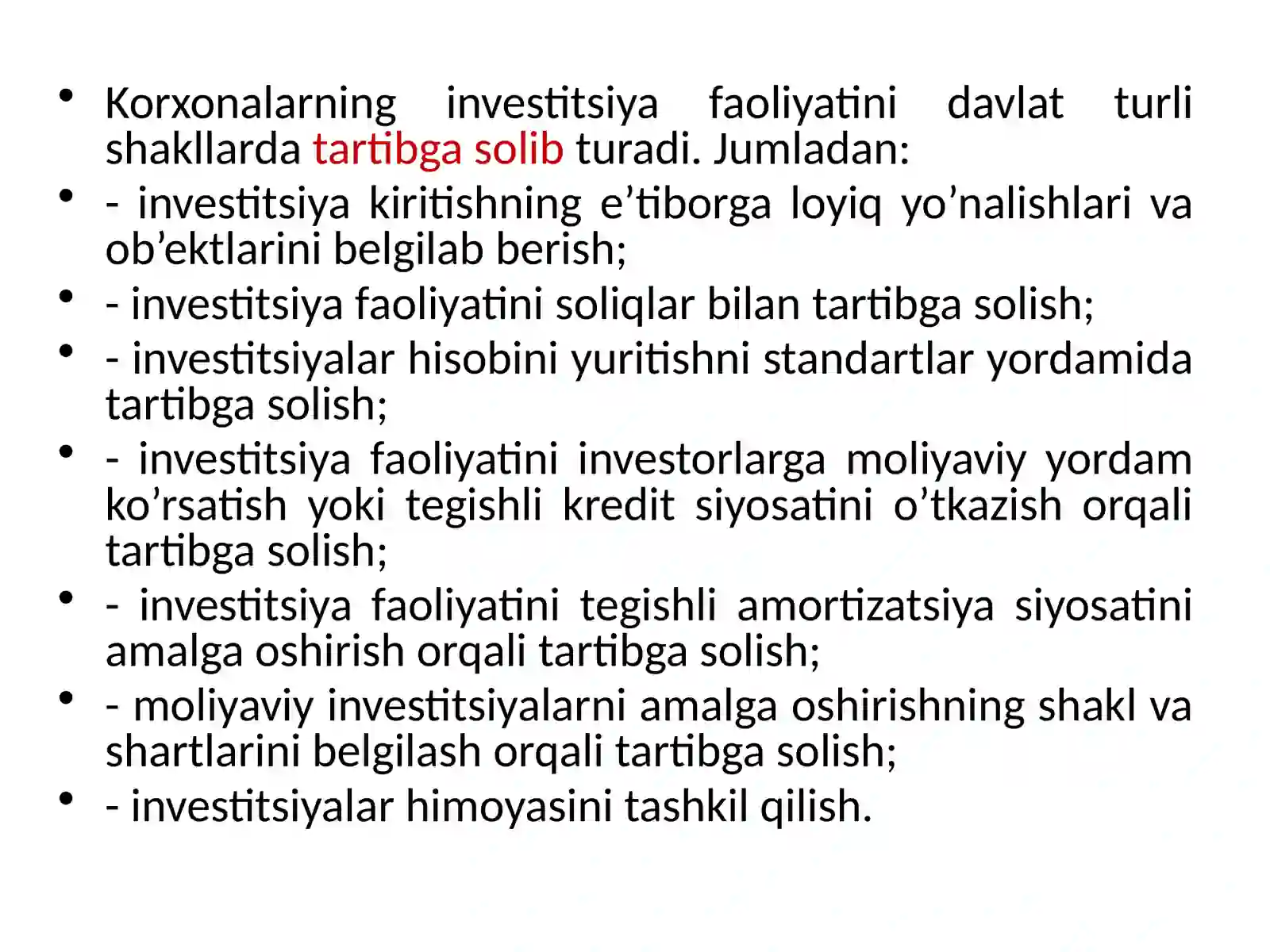 • Korxonalarning investitsiya faoliyatini davlat turli shakllarda tartibga solib turadi. Jumladan:
• - investitsiya kiritishning e’tiborga loyiq yo’nalishlari va ob’ektlarini belgilab berish;
• - investitsiya faoliyatini soliqlar bilan tartibga solish;
• - investitsiyalar hisobini yuritishni standartlar yordamida tartibga solish;
• - investitsiya faoliyatini investorlarga moliyaviy yordam ko’rsatish yoki tegishli kredit siyosatini o’tkazish orqali tartibga solish;
• - investitsiya faoliyatini tegishli amortizatsiya siyosatini amalga oshirish orqali tartibga solish;
• - moliyaviy investitsiyalarni amalga oshirishning shakl va shartlarini belgilash orqali tartibga solish;
• - investitsiyalar himoyasini tashkil qilish.